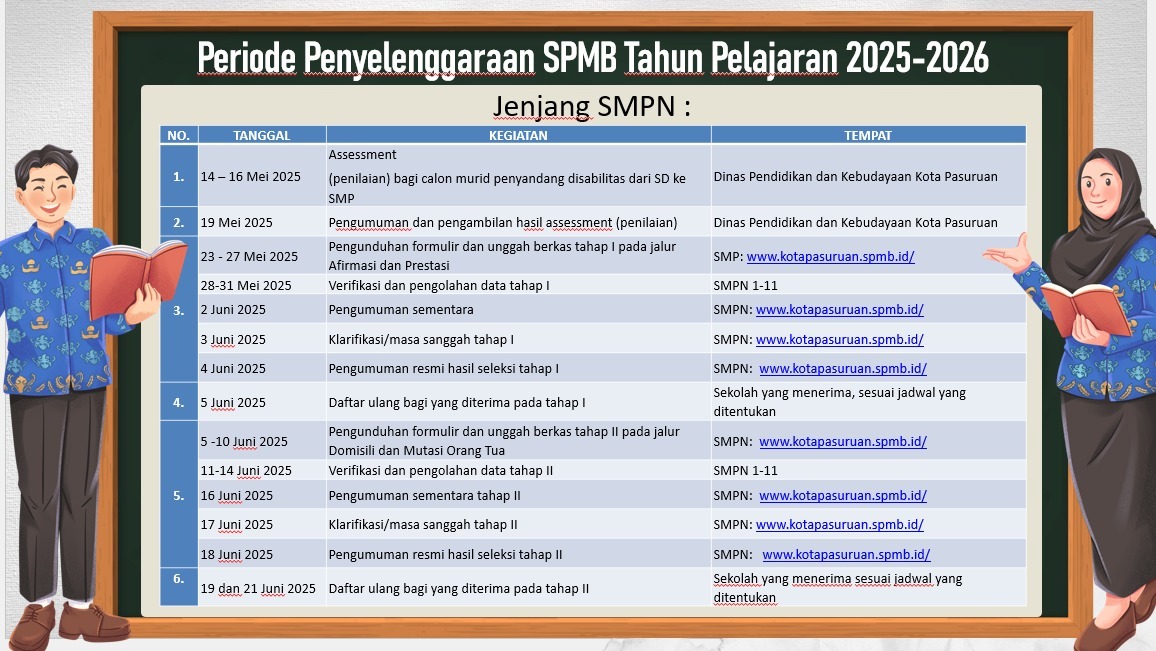 Periode Penyelenggaraan SPMB Tahun Pelajaran 2025-2026

Jenjang SMPN :

| NO. | TANGGAL | KEGIATAN | TEMPAT |
|---|---|---|---|
| 1. | 14 – 16 Mei 2025 | Assessment (penilaian) bagi calon murid penyandang disabilitas dari SD ke SMP | Dinas Pendidikan dan Kebudayaan Kota Pasuruan |
| 2. | 19 Mei 2025 | Pengumuman dan pengambilan hasil assessment (penilaian) | Dinas Pendidikan dan Kebudayaan Kota Pasuruan |
| 3. | 23 - 27 Mei 2025 | Pengunduhan formulir dan unggah berkas tahap I pada jalur Afirmasi dan Prestasi | SMP: www.kotapasuruan.spmb.id/ |
| | 28-31 Mei 2025 | Verifikasi dan pengolahan data tahap I | SMPN 1-11 |
| | 2 Juni 2025 | Pengumuman sementara | SMPN: www.kotapasuruan.spmb.id/ |
| | 3 Juni 2025 | Klarifikasi/masa sanggah tahap I | SMPN: www.kotapasuruan.spmb.id/ |
| | 4 Juni 2025 | Pengumuman resmi hasil seleksi tahap I | SMPN: www.kotapasuruan.spmb.id/ |
| 4. | 5 Juni 2025 | Daftar ulang bagi yang diterima pada tahap I | Sekolah yang menerima, sesuai jadwal yang ditentukan |
| 5. | 5 -10 Juni 2025 | Pengunduhan formulir dan unggah berkas tahap II pada jalur Domisili dan Mutasi Orang Tua | SMPN: www.kotapasuruan.spmb.id/ |
| | 11-14 Juni 2025 | Verifikasi dan pengolahan data tahap II | SMPN 1-11 |
| | 16 Juni 2025 | Pengumuman sementara tahap II | SMPN: www.kotapasuruan.spmb.id/ |
| | 17 Juni 2025 | Klarifikasi/masa sanggah tahap II | SMPN: www.kotapasuruan.spmb.id/ |
| | 18 Juni 2025 | Pengumuman resmi hasil seleksi tahap II | SMPN: www.kotapasuruan.spmb.id/ |
| 6. | 19 dan 21 Juni 2025 | Daftar ulang bagi yang diterima pada tahap II | Sekolah yang menerima sesuai jadwal yang ditentukan |